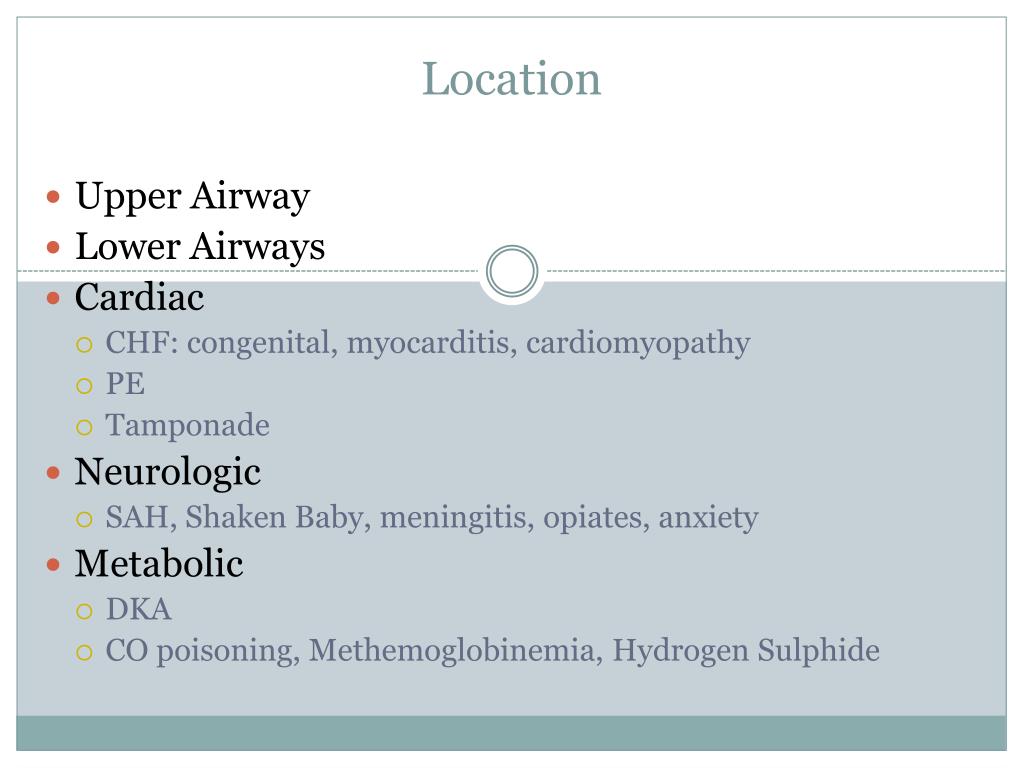 Location

- Upper Airway
- Lower Airways
- Cardiac
  - CHF: congenital, myocarditis, cardiomyopathy
  - PE
  - Tamponade
- Neurologic
  - SAH, Shaken Baby, meningitis, opiates, anxiety
- Metabolic
  - DKA
  - CO poisoning, Methemoglobinemia, Hydrogen Sulphide